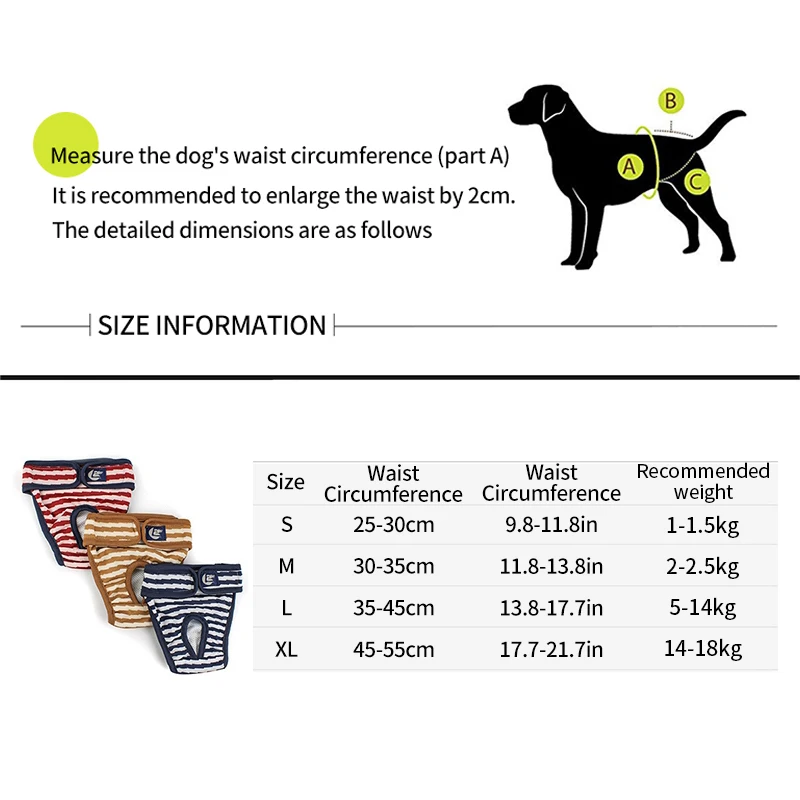 Measure the dog's waist circumference (part A)
It is recommended to enlarge the waist by 2cm.
The detailed dimensions are as follows

B
A
C

SIZE INFORMATION

| Size | Waist Circumference | Waist Circumference | Recommended weight |
|---|---|---|---|
| S | 25-30cm | 9.8-11.8in | 1-1.5kg |
| M | 30-35cm | 11.8-13.8in | 2-2.5kg |
| L | 35-45cm | 13.8-17.7in | 5-14kg |
| XL | 45-55cm | 17.7-21.7in | 14-18kg |